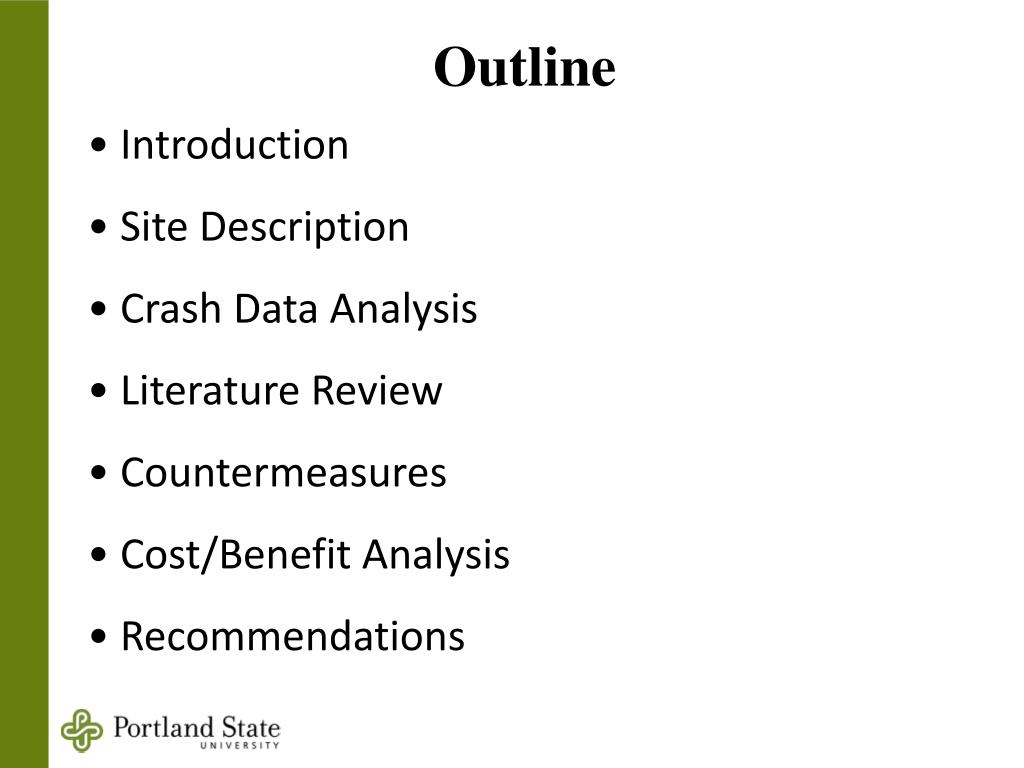 Outline

• Introduction

• Site Description

• Crash Data Analysis

• Literature Review

• Countermeasures

• Cost/Benefit Analysis

• Recommendations

Portland State
UNIVERSITY